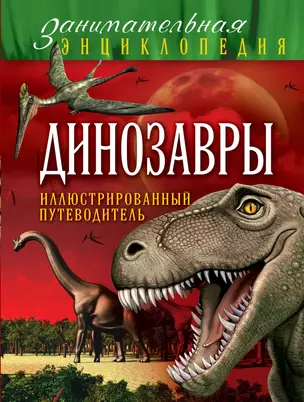 Занимательная
ЭНЦИКЛОПЕДИЯ

ДИНОЗАВРЫ

ИЛЛЮСТРИРОВАННЫЙ ПУТЕВОДИТЕЛЬ